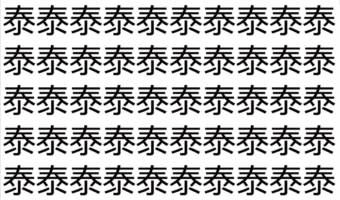 泰泰泰泰泰泰泰泰泰泰
泰泰泰泰泰泰泰泰泰泰
泰泰泰泰泰泰泰泰泰泰
泰泰泰泰泰泰泰泰泰泰
泰泰泰泰泰泰泰泰泰泰